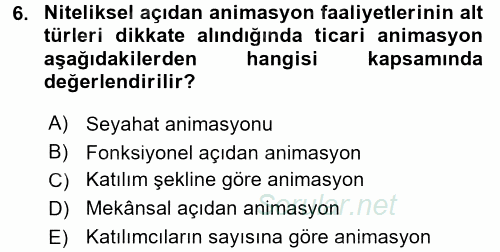 6. Niteliksel açıdan animasyon faaliyetlerinin alt türleri dikkate alındığında ticari animasyon aşağıdakilerden hangisi kapsamında değerlendirilir?

A) Seyahat animasyonu
B) Fonksiyonel açıdan animasyon
C) Katılım şekline göre animasyon
D) Mekânsal açıdan animasyon
E) Katılımcıların sayısına göre animasyon

Sorular.net